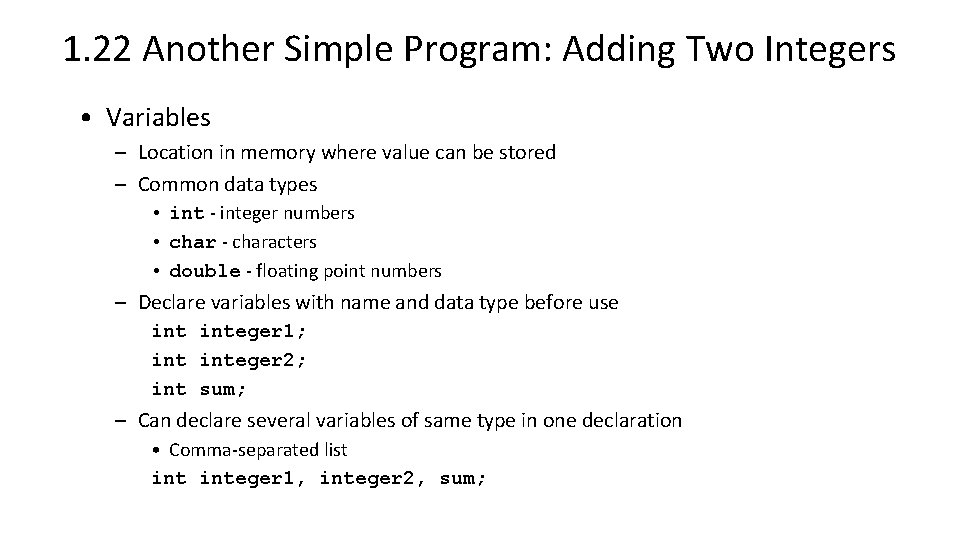 1.22 Another Simple Program: Adding Two Integers

• Variables
– Location in memory where value can be stored
– Common data types
• int - integer numbers
• char - characters
• double - floating point numbers
– Declare variables with name and data type before use
int integer1;
int integer2;
int sum;
– Can declare several variables of same type in one declaration
• Comma-separated list
int integer1, integer2, sum;